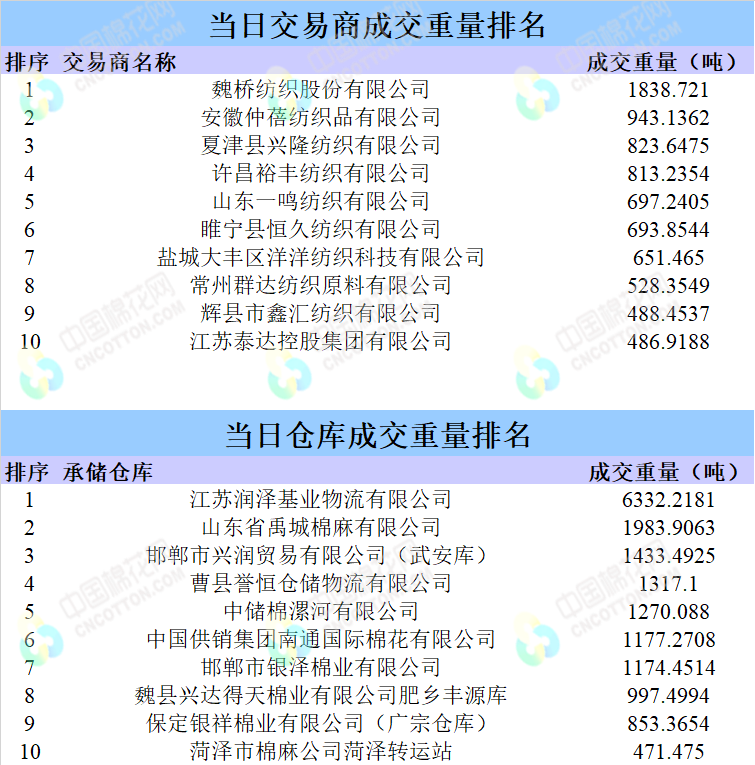 当日交易商成交重量排名

| 排序 | 交易商名称 | 成交重量（吨） |
|---|---|---|
| 1 | 魏桥纺织股份有限公司 | 1838.721 |
| 2 | 安徽仲蓓纺织品有限公司 | 943.1362 |
| 3 | 夏津县兴隆纺织有限公司 | 823.6475 |
| 4 | 许昌裕丰纺织有限公司 | 813.2354 |
| 5 | 山东一鸣纺织有限公司 | 697.2405 |
| 6 | 睢宁县恒久纺织有限公司 | 693.8544 |
| 7 | 盐城大丰区洋洋纺织科技有限公司 | 651.465 |
| 8 | 常州群达纺织原料有限公司 | 528.3549 |
| 9 | 辉县市鑫汇纺织有限公司 | 488.4537 |
| 10 | 江苏泰达控股集团有限公司 | 486.9188 |

当日仓库成交重量排名

| 排序 | 承储仓库 | 成交重量（吨） |
|---|---|---|
| 1 | 江苏润泽基业物流有限公司 | 6332.2181 |
| 2 | 山东省禹城棉麻有限公司 | 1983.9063 |
| 3 | 邯郸市兴润贸易有限公司（武安库） | 1433.4925 |
| 4 | 曹县誉恒仓储物流有限公司 | 1317.1 |
| 5 | 中储棉漯河有限公司 | 1270.088 |
| 6 | 中国供销集团南通国际棉花有限公司 | 1177.2708 |
| 7 | 邯郸市银泽棉业有限公司 | 1174.4514 |
| 8 | 魏县兴达得天棉业有限公司肥乡丰源库 | 997.4994 |
| 9 | 保定银祥棉业有限公司（广宗仓库） | 853.3654 |
| 10 | 菏泽市棉麻公司菏泽转运站 | 471.475 |

中国棉花网 CNCOTTON.COM